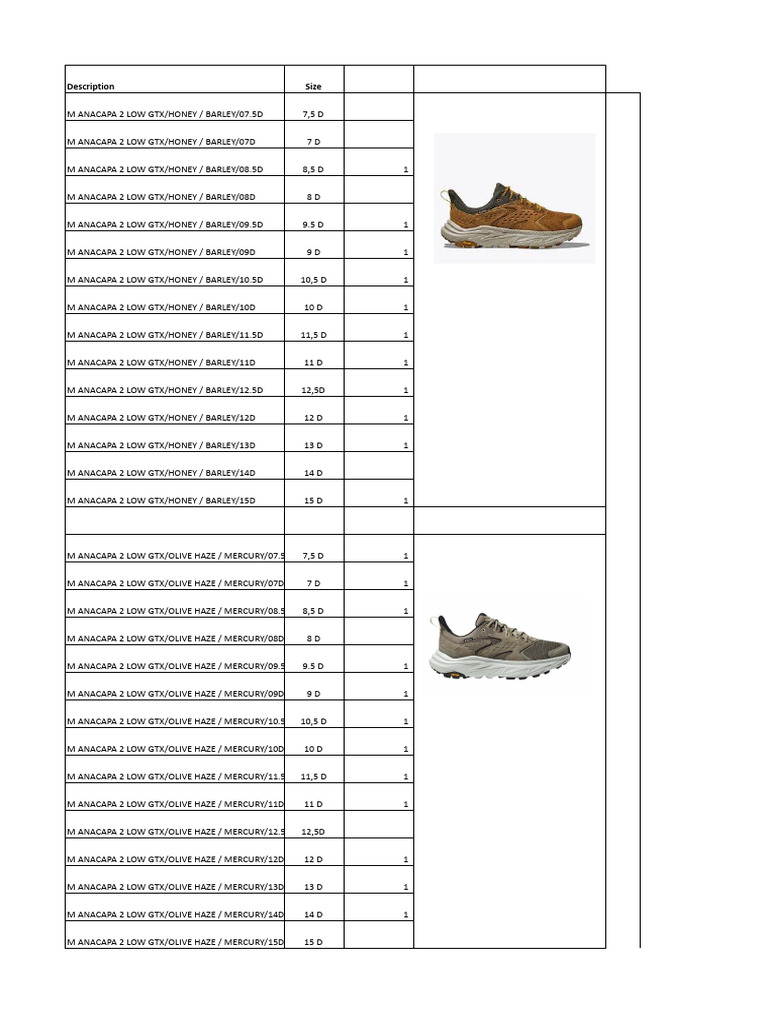 | Description | Size | | |
|---|---|---|---|
| M ANACAPA 2 LOW GTX/HONEY / BARLEY/07.5D | 7,5 D | | |
| M ANACAPA 2 LOW GTX/HONEY / BARLEY/07D | 7 D | | |
| M ANACAPA 2 LOW GTX/HONEY / BARLEY/08.5D | 8,5 D | 1 | |
| M ANACAPA 2 LOW GTX/HONEY / BARLEY/08D | 8 D | | |
| M ANACAPA 2 LOW GTX/HONEY / BARLEY/09.5D | 9.5 D | 1 | |
| M ANACAPA 2 LOW GTX/HONEY / BARLEY/09D | 9 D | 1 | |
| M ANACAPA 2 LOW GTX/HONEY / BARLEY/10.5D | 10,5 D | 1 | |
| M ANACAPA 2 LOW GTX/HONEY / BARLEY/10D | 10 D | 1 | |
| M ANACAPA 2 LOW GTX/HONEY / BARLEY/11.5D | 11,5 D | 1 | |
| M ANACAPA 2 LOW GTX/HONEY / BARLEY/11D | 11 D | 1 | |
| M ANACAPA 2 LOW GTX/HONEY / BARLEY/12.5D | 12,5D | 1 | |
| M ANACAPA 2 LOW GTX/HONEY / BARLEY/12D | 12 D | 1 | |
| M ANACAPA 2 LOW GTX/HONEY / BARLEY/13D | 13 D | 1 | |
| M ANACAPA 2 LOW GTX/HONEY / BARLEY/14D | 14 D | | |
| M ANACAPA 2 LOW GTX/HONEY / BARLEY/15D | 15 D | 1 | |
| | | | |
| M ANACAPA 2 LOW GTX/OLIVE HAZE / MERCURY/07.5 | 7,5 D | 1 | |
| M ANACAPA 2 LOW GTX/OLIVE HAZE / MERCURY/07D | 7 D | 1 | |
| M ANACAPA 2 LOW GTX/OLIVE HAZE / MERCURY/08.5 | 8,5 D | 1 | |
| M ANACAPA 2 LOW GTX/OLIVE HAZE / MERCURY/08D | 8 D | | |
| M ANACAPA 2 LOW GTX/OLIVE HAZE / MERCURY/09.5 | 9.5 D | 1 | |
| M ANACAPA 2 LOW GTX/OLIVE HAZE / MERCURY/09D | 9 D | 1 | |
| M ANACAPA 2 LOW GTX/OLIVE HAZE / MERCURY/10.5 | 10,5 D | 1 | |
| M ANACAPA 2 LOW GTX/OLIVE HAZE / MERCURY/10D | 10 D | 1 | |
| M ANACAPA 2 LOW GTX/OLIVE HAZE / MERCURY/11.5 | 11,5 D | 1 | |
| M ANACAPA 2 LOW GTX/OLIVE HAZE / MERCURY/11D | 11 D | 1 | |
| M ANACAPA 2 LOW GTX/OLIVE HAZE / MERCURY/12.5 | 12,5D | | |
| M ANACAPA 2 LOW GTX/OLIVE HAZE / MERCURY/12D | 12 D | 1 | |
| M ANACAPA 2 LOW GTX/OLIVE HAZE / MERCURY/13D | 13 D | 1 | |
| M ANACAPA 2 LOW GTX/OLIVE HAZE / MERCURY/14D | 14 D | 1 | |
| M ANACAPA 2 LOW GTX/OLIVE HAZE / MERCURY/15D | 15 D | | |